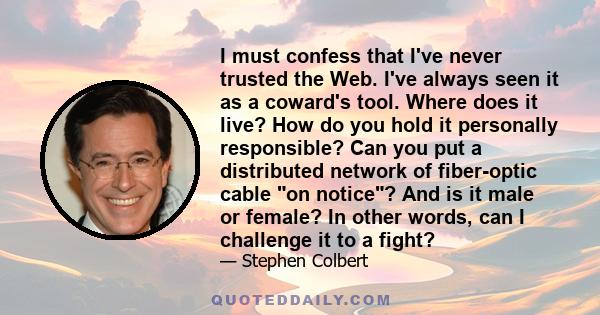 I must confess that I've never trusted the Web. I've always seen it as a coward's tool. Where does it live? How do you hold it personally responsible? Can you put a distributed network of fiber-optic cable "on notice"? And is it male or female? In other words, can I challenge it to a fight?

— Stephen Colbert

QUOTEDDAILY.COM